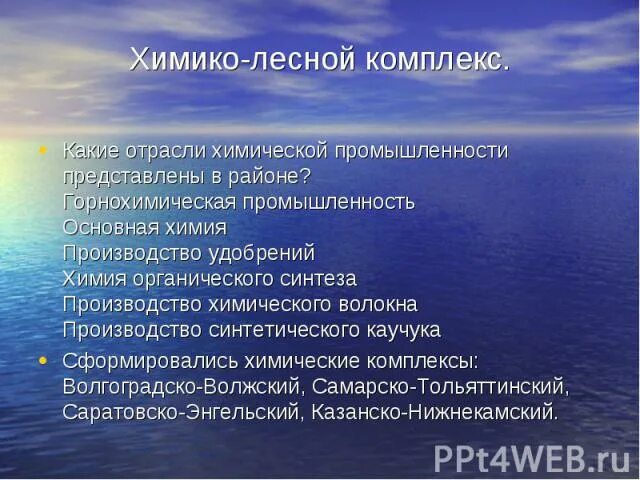 Химико-лесной комплекс.

• Какие отрасли химической промышленности представлены в районе?
Горнохимическая промышленность
Основная химия
Производство удобрений
Химия органического синтеза
Производство химического волокна
Производство синтетического каучука

• Сформировались химические комплексы: Волгоградско-Волжский, Самарско-Тольяттинский, Саратовско-Энгельский, Казанско-Нижнекамский.

PPt4WEB.ru